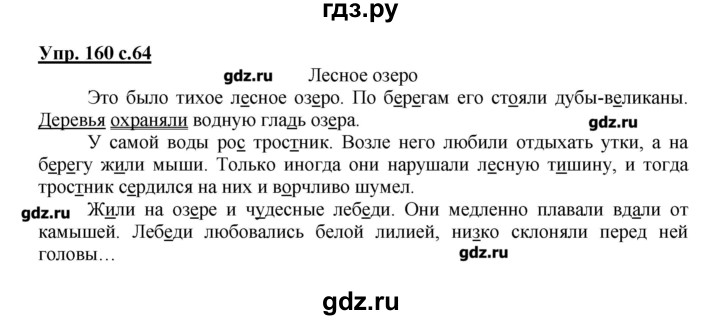 гдз.ру

Упр. 160 с.64

gdz.ru Лесное озеро

Это было тихое лесное озеро. По берегам его стояли дубы-великаны. Деревья охраняли водную гладь озера.

gdz.ru

У самой воды рос тростник. Возле него любили отдыхать утки, а на берегу жили мыши. Только иногда они нарушали лесную тишину, и тогда тростник сердился на них и ворчливо шумел.

gdz.ru Жили на озере и чудесные лебеди. Они медленно плавали вдали от камышей. Лебеди любовались белой лилией, низко склоняли перед ней головы…

gdz.ru

gdz.ru